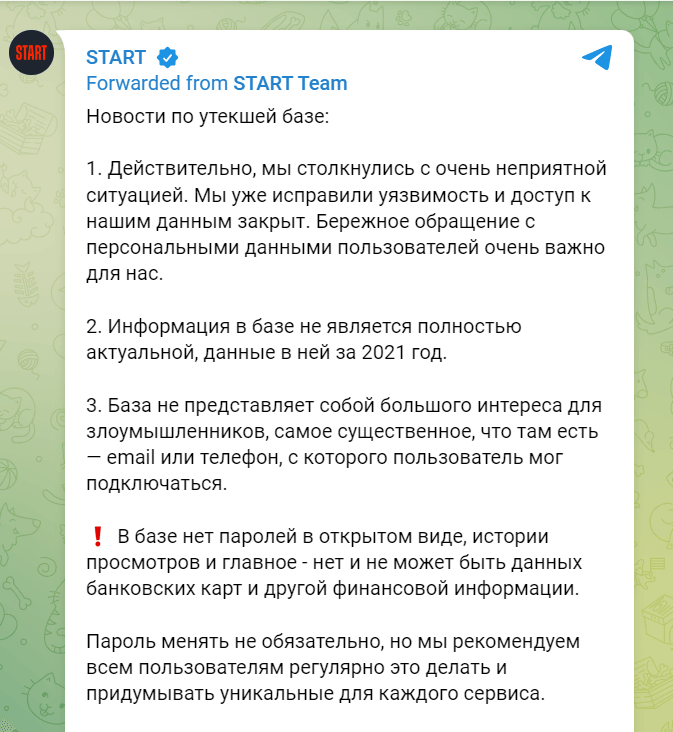 START

START

Forwarded from START Team

Новости по утекшей базе:

1. Действительно, мы столкнулись с очень неприятной ситуацией. Мы уже исправили уязвимость и доступ к нашим данным закрыт. Бережное обращение с персональными данными пользователей очень важно для нас.

2. Информация в базе не является полностью актуальной, данные в ней за 2021 год.

3. База не представляет собой большого интереса для злоумышленников, самое существенное, что там есть — email или телефон, с которого пользователь мог подключаться.

❗ В базе нет паролей в открытом виде, истории просмотров и главное - нет и не может быть данных банковских карт и другой финансовой информации.

Пароль менять не обязательно, но мы рекомендуем всем пользователям регулярно это делать и придумывать уникальные для каждого сервиса.